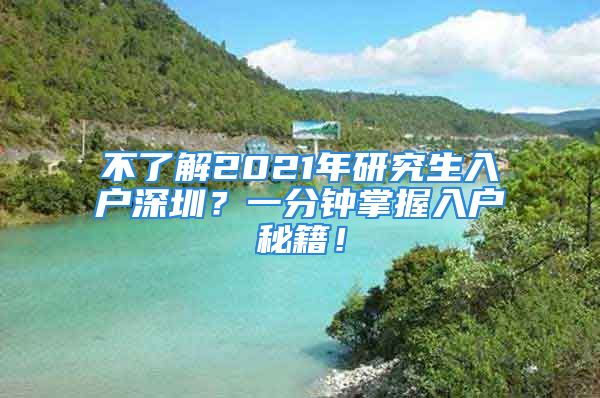 不了解2021年研究生入户深圳？一分钟掌握入户秘籍！